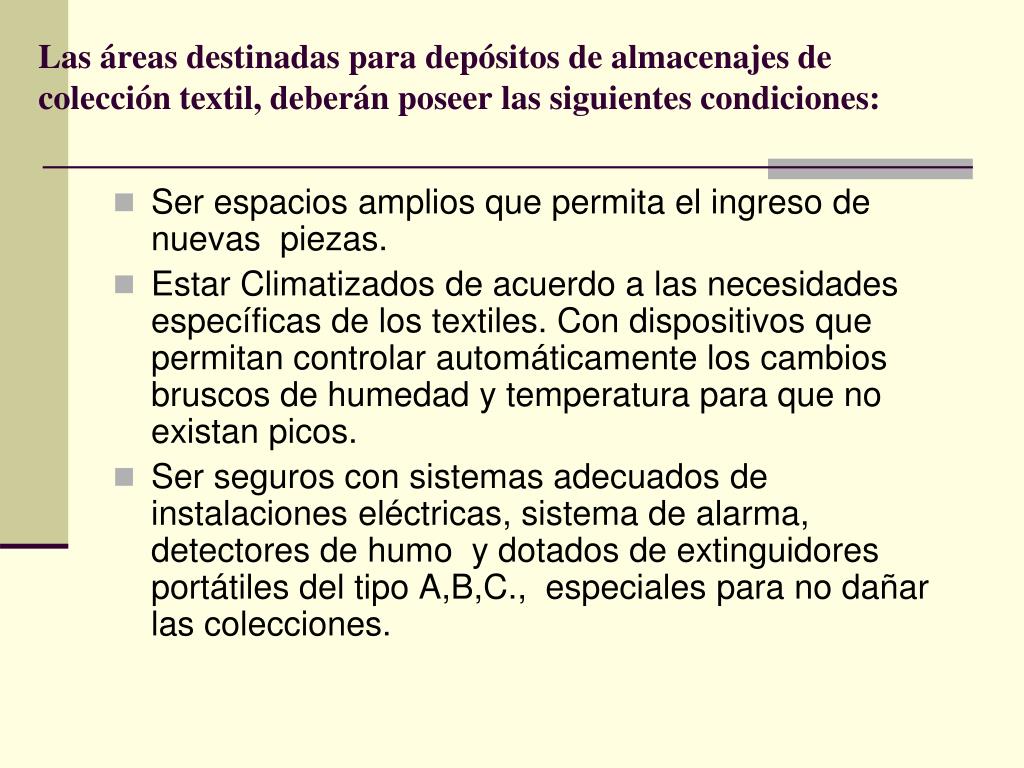 Las áreas destinadas para depósitos de almacenajes de colección textil, deberán poseer las siguientes condiciones:

- Ser espacios amplios que permita el ingreso de nuevas piezas.
- Estar Climatizados de acuerdo a las necesidades específicas de los textiles. Con dispositivos que permitan controlar automáticamente los cambios bruscos de humedad y temperatura para que no existan picos.
- Ser seguros con sistemas adecuados de instalaciones eléctricas, sistema de alarma, detectores de humo y dotados de extinguidores portátiles del tipo A,B,C., especiales para no dañar las colecciones.